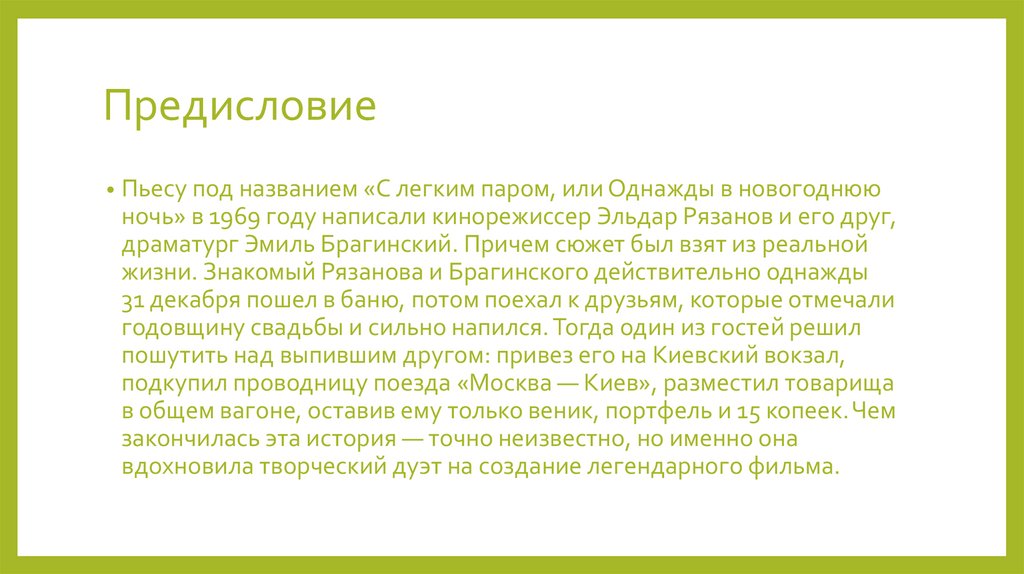 Предисловие

• Пьесу под названием «С легким паром, или Однажды в новогоднюю ночь» в 1969 году написали кинорежиссер Эльдар Рязанов и его друг, драматург Эмиль Брагинский. Причем сюжет был взят из реальной жизни. Знакомый Рязанова и Брагинского действительно однажды 31 декабря пошел в баню, потом поехал к друзьям, которые отмечали годовщину свадьбы и сильно напился. Тогда один из гостей решил пошутить над выпившим другом: привез его на Киевский вокзал, подкупил проводницу поезда «Москва — Киев», разместил товарища в общем вагоне, оставив ему только веник, портфель и 15 копеек. Чем закончилась эта история — точно неизвестно, но именно она вдохновила творческий дуэт на создание легендарного фильма.